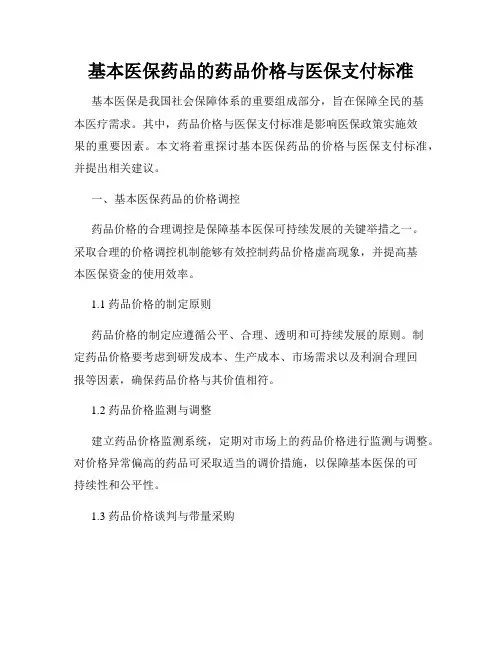 基本医保药品的药品价格与医保支付标准

基本医保是我国社会保障体系的重要组成部分，旨在保障全民的基本医疗需求。其中，药品价格与医保支付标准是影响医保政策实施效果的重要因素。本文将着重探讨基本医保药品的价格与医保支付标准，并提出相关建议。

一、基本医保药品的价格调控

药品价格的合理调控是保障基本医保可持续发展的关键举措之一。采取合理的价格调控机制能够有效控制药品价格虚高现象，并提高基本医保资金的使用效率。

1.1 药品价格的制定原则

药品价格的制定应遵循公平、合理、透明和可持续发展的原则。制定药品价格要考虑到研发成本、生产成本、市场需求以及利润合理回报等因素，确保药品价格与其价值相符。

1.2 药品价格监测与调整

建立药品价格监测系统，定期对市场上的药品价格进行监测与调整。对价格异常偏高的药品可采取适当的调价措施，以保障基本医保的可持续性和公平性。

1.3 药品价格谈判与带量采购